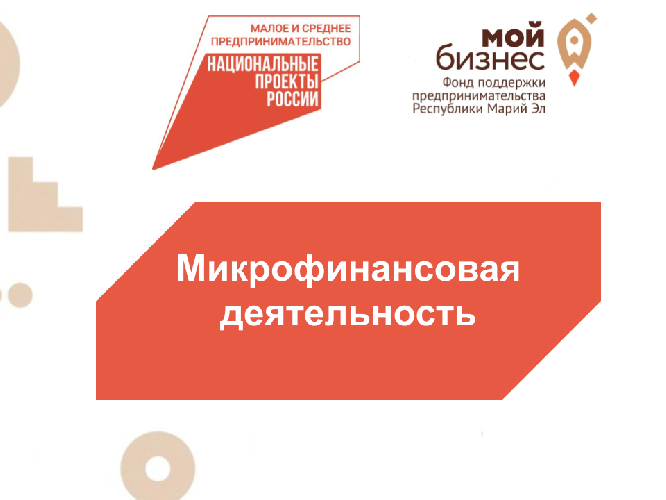 МАЛОЕ И СРЕДНЕЕ ПРЕДПРИНИМАТЕЛЬСТВО
НАЦИОНАЛЬНЫЕ ПРОЕКТЫ РОССИИ

мой бизнес
Фонд поддержки предпринимательства Республики Марий Эл

Микрофинансовая деятельность